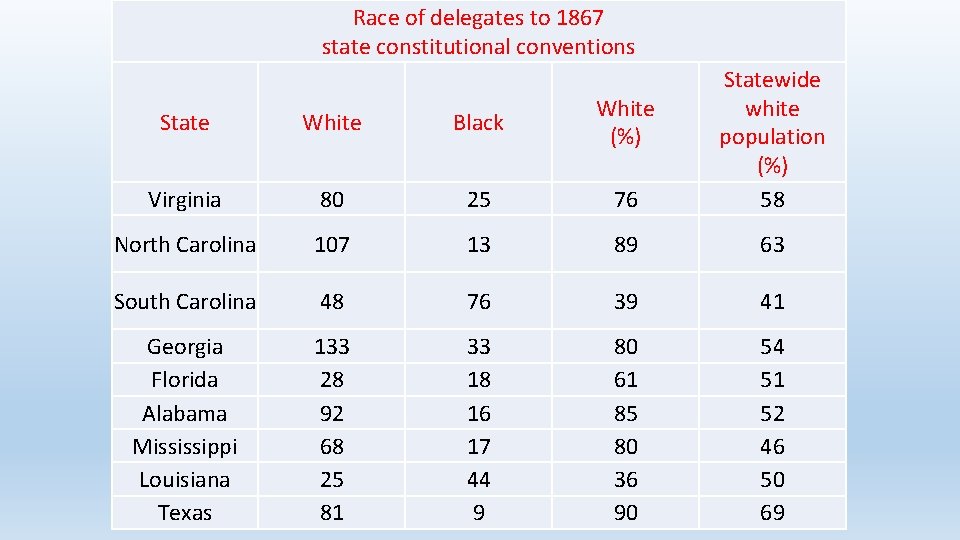 Race of delegates to 1867 state constitutional conventions

| State | White | Black | White (%) | Statewide white population (%) |
|---|---|---|---|---|
| Virginia | 80 | 25 | 76 | 58 |
| North Carolina | 107 | 13 | 89 | 63 |
| South Carolina | 48 | 76 | 39 | 41 |
| Georgia | 133 | 33 | 80 | 54 |
| Florida | 28 | 18 | 61 | 51 |
| Alabama | 92 | 16 | 85 | 52 |
| Mississippi | 68 | 17 | 80 | 46 |
| Louisiana | 25 | 44 | 36 | 50 |
| Texas | 81 | 9 | 90 | 69 |